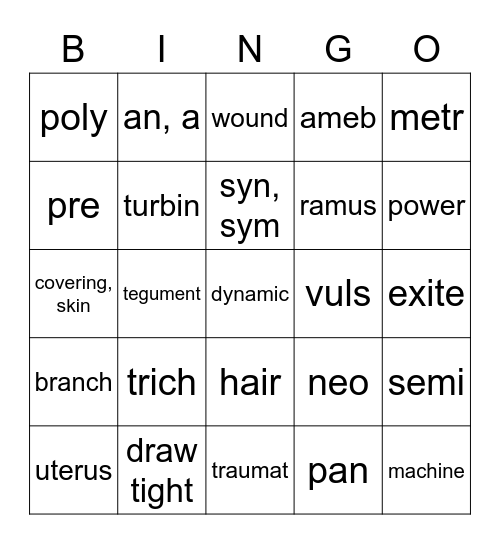 | B | I | N | G | O |
|---|---|---|---|---|
| poly | an, a | wound | ameb | metr |
| pre | turbin | syn, sym | ramus | power |
| covering, skin | tegument | dynamic | vuls | exite |
| branch | trich | hair | neo | semi |
| uterus | draw tight | traumat | pan | machine |